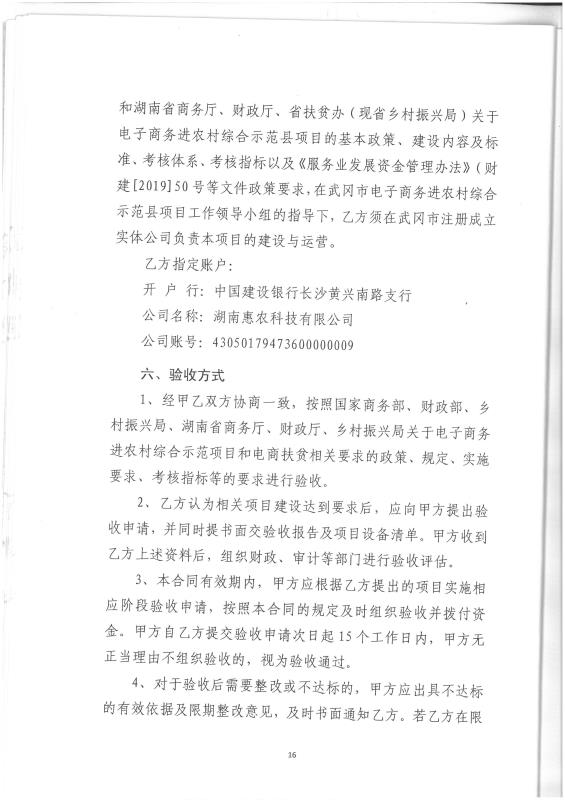 和湖南省商务厅、财政厅、省扶贫办（现省乡村振兴局）关于电子商务进农村综合示范县项目的基本政策、建设内容及标准、考核体系、考核指标以及《服务业发展资金管理办法》（财建[2019]50号等文件政策要求，在武冈市电子商务进农村综合示范县项目工作领导小组的指导下，乙方须在武冈市注册成立实体公司负责本项目的建设与运营。

乙方指定账户：

开 户 行：中国建设银行长沙黄兴南路支行

公司名称：湖南惠农科技有限公司

公司账号：43050179473600000009

六、验收方式

1、经甲乙双方协商一致，按照国家商务部、财政部、乡村振兴局、湖南省商务厅、财政厅、乡村振兴局关于电子商务进农村综合示范项目和电商扶贫相关要求的政策、规定、实施要求、考核指标等的要求进行验收。

2、乙方认为相关项目建设达到要求后，应向甲方提出验收申请，并同时提书面交验收报告及项目设备清单。甲方收到乙方上述资料后，组织财政、审计等部门进行验收评估。

3、本合同有效期内，甲方应根据乙方提出的项目实施相应阶段验收申请，按照本合同的规定及时组织验收并拨付资金。甲方自乙方提交验收申请次日起15个工作日内，甲方无正当理由不组织验收的，视为验收通过。

4、对于验收后需要整改或不达标的，甲方应出具不达标的有效依据及限期整改意见，及时书面通知乙方。若乙方在限

16